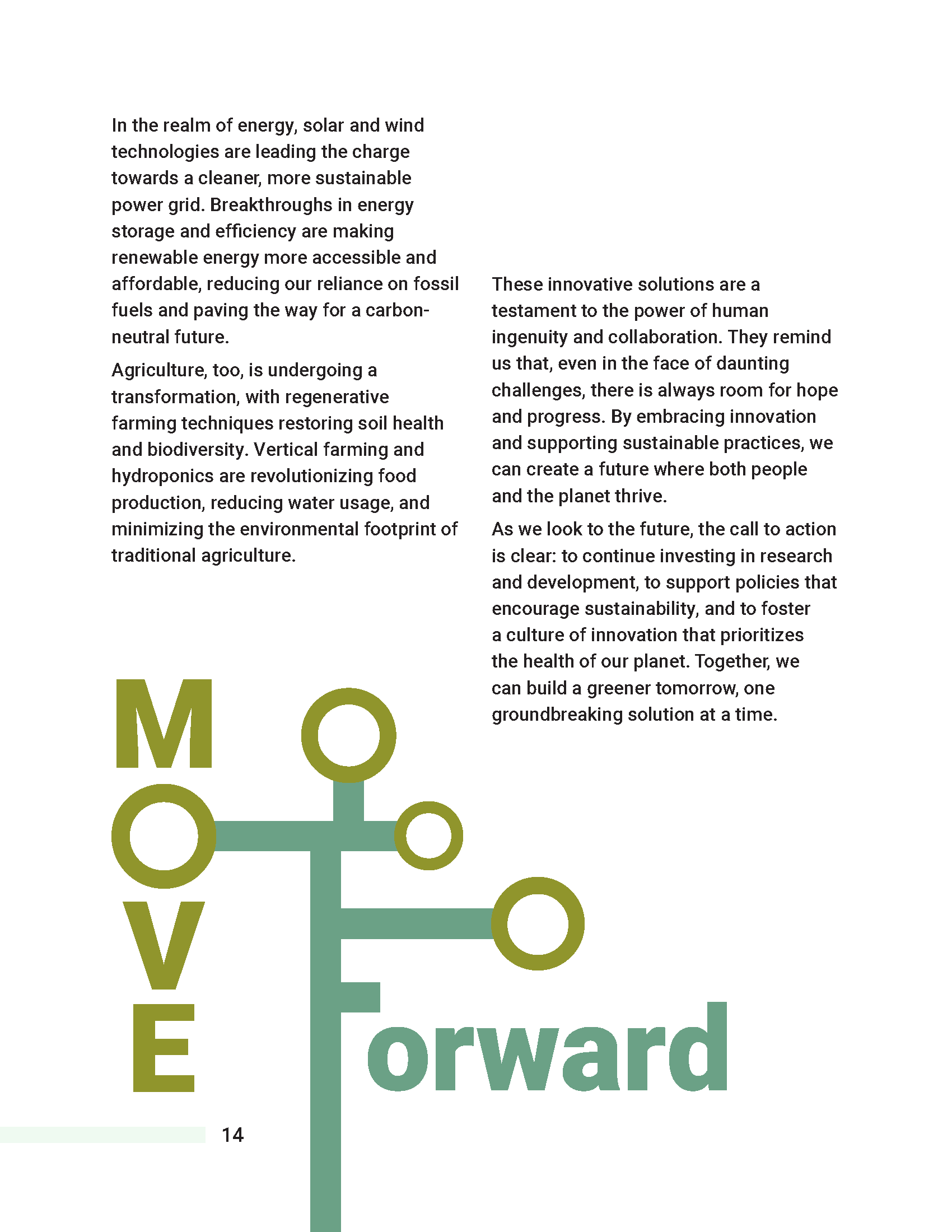 In the realm of energy, solar and wind technologies are leading the charge towards a cleaner, more sustainable power grid. Breakthroughs in energy storage and efficiency are making renewable energy more accessible and affordable, reducing our reliance on fossil fuels and paving the way for a carbon-neutral future.

Agriculture, too, is undergoing a transformation, with regenerative farming techniques restoring soil health and biodiversity. Vertical farming and hydroponics are revolutionizing food production, reducing water usage, and minimizing the environmental footprint of traditional agriculture.

These innovative solutions are a testament to the power of human ingenuity and collaboration. They remind us that, even in the face of daunting challenges, there is always room for hope and progress. By embracing innovation and supporting sustainable practices, we can create a future where both people and the planet thrive.

As we look to the future, the call to action is clear: to continue investing in research and development, to support policies that encourage sustainability, and to foster a culture of innovation that prioritizes the health of our planet. Together, we can build a greener tomorrow, one groundbreaking solution at a time.

MOVE

Forward

14